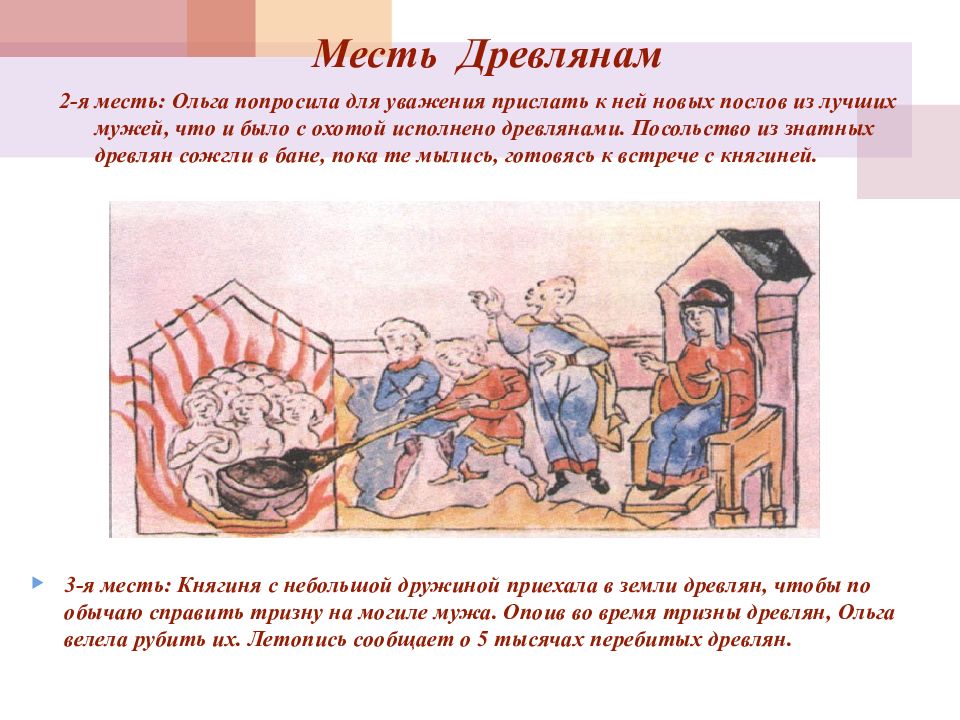 Месть Древлянам

2-я месть: Ольга попросила для уважения прислать к ней новых послов из лучших мужей, что и было с охотой исполнено древлянами. Посольство из знатных древлян сожгли в бане, пока те мылись, готовясь к встрече с княгиней.

3-я месть: Княгиня с небольшой дружиной приехала в земли древлян, чтобы по обычаю справить тризну на могиле мужа. Опоив во время тризны древлян, Ольга велела рубить их. Летопись сообщает о 5 тысячах перебитых древлян.